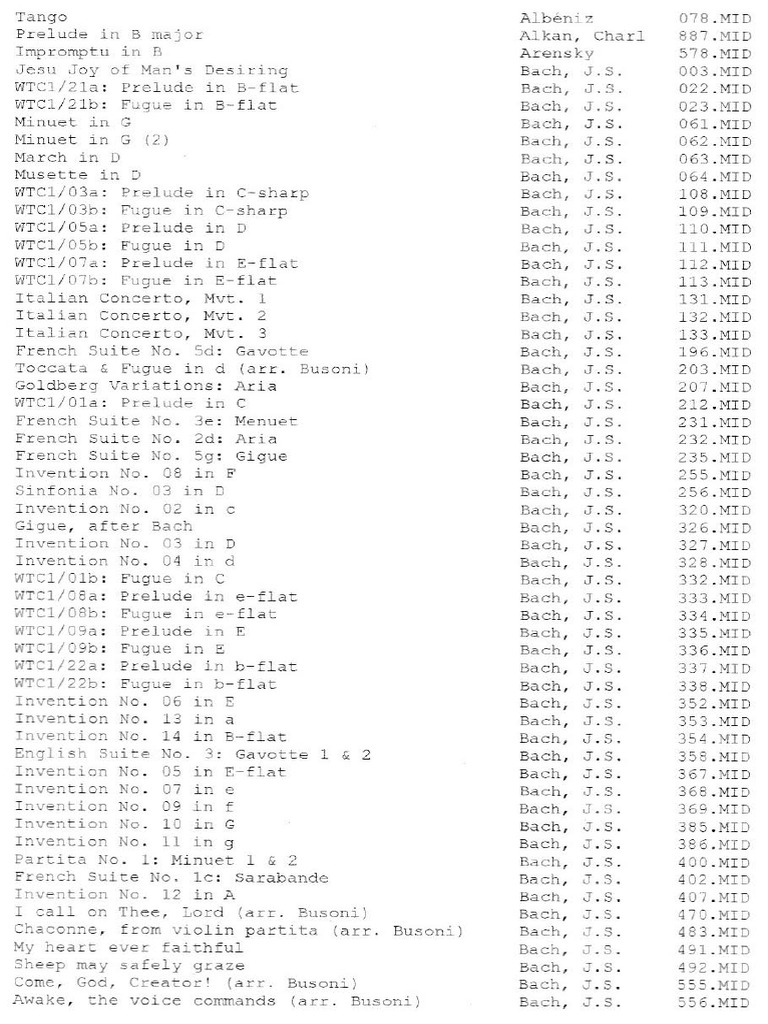 | Tango | Albéniz | 078.MID |
|---|---|---|
| Prelude in B major | Alkan, Charl | 887.MID |
| Impromptu in B | Arensky | 578.MID |
| Jesu Joy of Man's Desiring | Bach, J.S. | 003.MID |
| WTC1/21a: Prelude in B-flat | Bach, J.S. | 022.MID |
| WTC1/21b: Fugue in B-flat | Bach, J.S. | 023.MID |
| Minuet in G | Bach, J.S. | 061.MID |
| Minuet in G (2) | Bach, J.S. | 062.MID |
| March in D | Bach, J.S. | 063.MID |
| Musette in D | Bach, J.S. | 064.MID |
| WTC1/03a: Prelude in C-sharp | Bach, J.S. | 108.MID |
| WTC1/03b: Fugue in C-sharp | Bach, J.S. | 109.MID |
| WTC1/05a: Prelude in D | Bach, J.S. | 110.MID |
| WTC1/05b: Fugue in D | Bach, J.S. | 111.MID |
| WTC1/07a: Prelude in E-flat | Bach, J.S. | 112.MID |
| WTC1/07b: Fugue in E-flat | Bach, J.S. | 113.MID |
| Italian Concerto, Mvt. 1 | Bach, J.S. | 131.MID |
| Italian Concerto, Mvt. 2 | Bach, J.S. | 132.MID |
| Italian Concerto, Mvt. 3 | Bach, J.S. | 133.MID |
| French Suite No. 5d: Gavotte | Bach, J.S. | 196.MID |
| Toccata & Fugue in d (arr. Busoni) | Bach, J.S. | 203.MID |
| Goldberg Variations: Aria | Bach, J.S. | 207.MID |
| WTC1/01a: Prelude in C | Bach, J.S. | 212.MID |
| French Suite No. 3e: Menuet | Bach, J.S. | 231.MID |
| French Suite No. 2d: Aria | Bach, J.S. | 232.MID |
| French Suite No. 5g: Gigue | Bach, J.S. | 235.MID |
| Invention No. 08 in F | Bach, J.S. | 255.MID |
| Sinfonia No. 03 in D | Bach, J.S. | 256.MID |
| Invention No. 02 in c | Bach, J.S. | 320.MID |
| Gigue, after Bach | Bach, J.S. | 326.MID |
| Invention No. 03 in D | Bach, J.S. | 327.MID |
| Invention No. 04 in d | Bach, J.S. | 328.MID |
| WTC1/01b: Fugue in C | Bach, J.S. | 332.MID |
| WTC1/08a: Prelude in e-flat | Bach, J.S. | 333.MID |
| WTC1/08b: Fugue in e-flat | Bach, J.S. | 334.MID |
| WTC1/09a: Prelude in E | Bach, J.S. | 335.MID |
| WTC1/09b: Fugue in E | Bach, J.S. | 336.MID |
| WTC1/22a: Prelude in b-flat | Bach, J.S. | 337.MID |
| WTC1/22b: Fugue in b-flat | Bach, J.S. | 338.MID |
| Invention No. 06 in E | Bach, J.S. | 352.MID |
| Invention No. 13 in a | Bach, J.S. | 353.MID |
| Invention No. 14 in B-flat | Bach, J.S. | 354.MID |
| English Suite No. 3: Gavotte 1 & 2 | Bach, J.S. | 358.MID |
| Invention No. 05 in E-flat | Bach, J.S. | 367.MID |
| Invention No. 07 in e | Bach, J.S. | 368.MID |
| Invention No. 09 in f | Bach, J.S. | 369.MID |
| Invention No. 10 in G | Bach, J.S. | 385.MID |
| Invention No. 11 in g | Bach, J.S. | 386.MID |
| Partita No. 1: Minuet 1 & 2 | Bach, J.S. | 400.MID |
| French Suite No. 1c: Sarabande | Bach, J.S. | 402.MID |
| Invention No. 12 in A | Bach, J.S. | 407.MID |
| I call on Thee, Lord (arr. Busoni) | Bach, J.S. | 470.MID |
| Chaconne, from violin partita (arr. Busoni) | Bach, J.S. | 483.MID |
| My heart ever faithful | Bach, J.S. | 491.MID |
| Sheep may safely graze | Bach, J.S. | 492.MID |
| Come, God, Creator! (arr. Busoni) | Bach, J.S. | 555.MID |
| Awake, the voice commands (arr. Busoni) | Bach, J.S. | 556.MID |